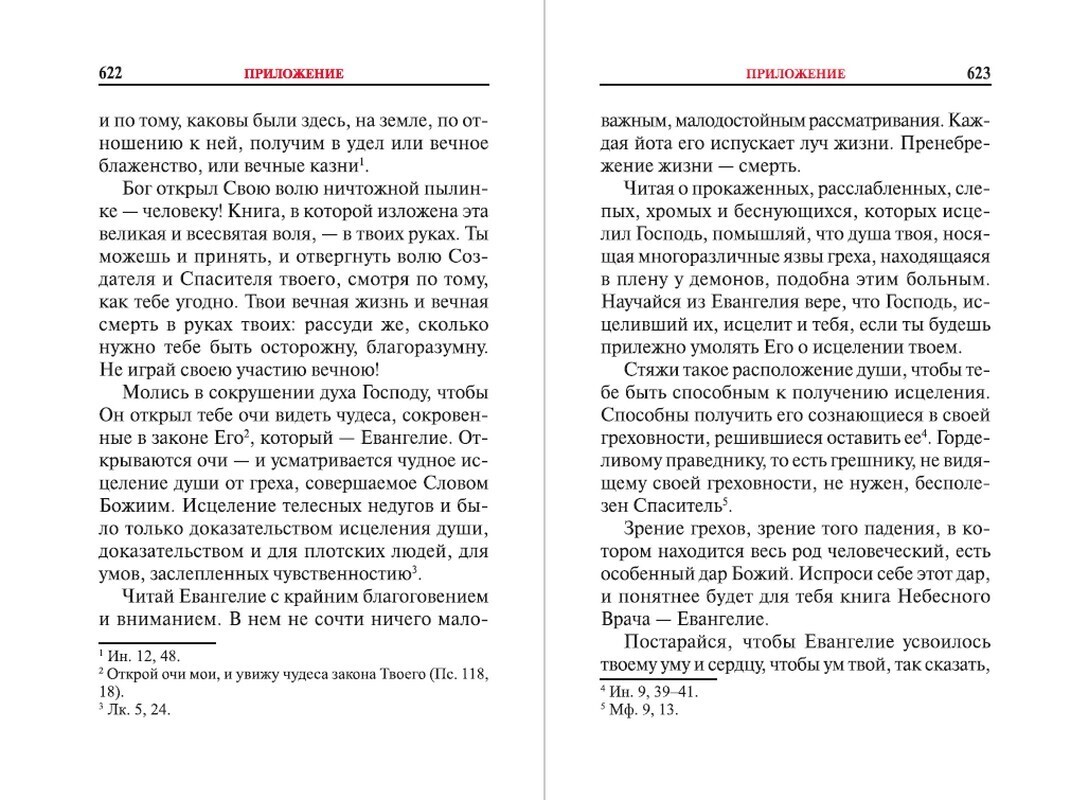 622 ПРИЛОЖЕНИЕ

и по тому, каковы были здесь, на земле, по отношению к ней, получим в удел или вечное блаженство, или вечные казни$^1$.

Бог открыл Свою волю ничтожной пылинке — человеку! Книга, в которой изложена эта великая и всесвятая воля, — в твоих руках. Ты можешь и принять, и отвергнуть волю Создателя и Спасителя твоего, смотря по тому, как тебе угодно. Твои вечная жизнь и вечная смерть в руках твоих: рассуди же, сколько нужно тебе быть осторожну, благоразумну. Не играй своею участию вечною!

Молись в сокрушении духа Господу, чтобы Он открыл тебе очи видеть чудеса, сокровенные в законе Его$^2$, который — Евангелие. Открываются очи — и усматривается чудное исцеление души от греха, совершаемое Словом Божиим. Исцеление телесных недугов и было только доказательством исцеления души, доказательством и для плотских людей, для умов, заслепленных чувственностию$^3$.

Читай Евангелие с крайним благоговением и вниманием. В нем не сочти ничего мало-

$^1$ Ин. 12, 48.
$^2$ Открой очи мои, и увижу чудеса закона Твоего (Пс. 118, 18).
$^3$ Лк. 5, 24.

ПРИЛОЖЕНИЕ 623

важным, малодостойным рассматривания. Каждая йота его испускает луч жизни. Пренебрежение жизни — смерть.

Читая о прокаженных, расслабленных, слепых, хромых и беснующихся, которых исцелил Господь, помышляй, что душа твоя, носящая многоразличные язвы греха, находящаяся в плену у демонов, подобна этим больным. Научайся из Евангелия вере, что Господь, исцеливший их, исцелит и тебя, если ты будешь прилежно умолять Его о исцелении твоем.

Стяжи такое расположение души, чтобы тебе быть способным к получению исцеления. Способны получить его сознающиеся в своей греховности, решившиеся оставить ее$^4$. Горделивому праведнику, то есть грешнику, не видящему своей греховности, не нужен, бесполезен Спаситель$^5$.

Зрение грехов, зрение того падения, в котором находится весь род человеческий, есть особенный дар Божий. Испроси себе этот дар, и понятнее будет для тебя книга Небесного Врача — Евангелие.

Постарайся, чтобы Евангелие усвоилось твоему уму и сердцу, чтобы ум твой, так сказать,

$^4$ Ин. 9, 39–41.
$^5$ Мф. 9, 13.